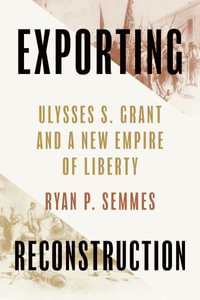 EXPORTING

ULYSSES S. GRANT AND A NEW EMPIRE OF LIBERTY

RYAN P. SEMMES

RECONSTRUCTION